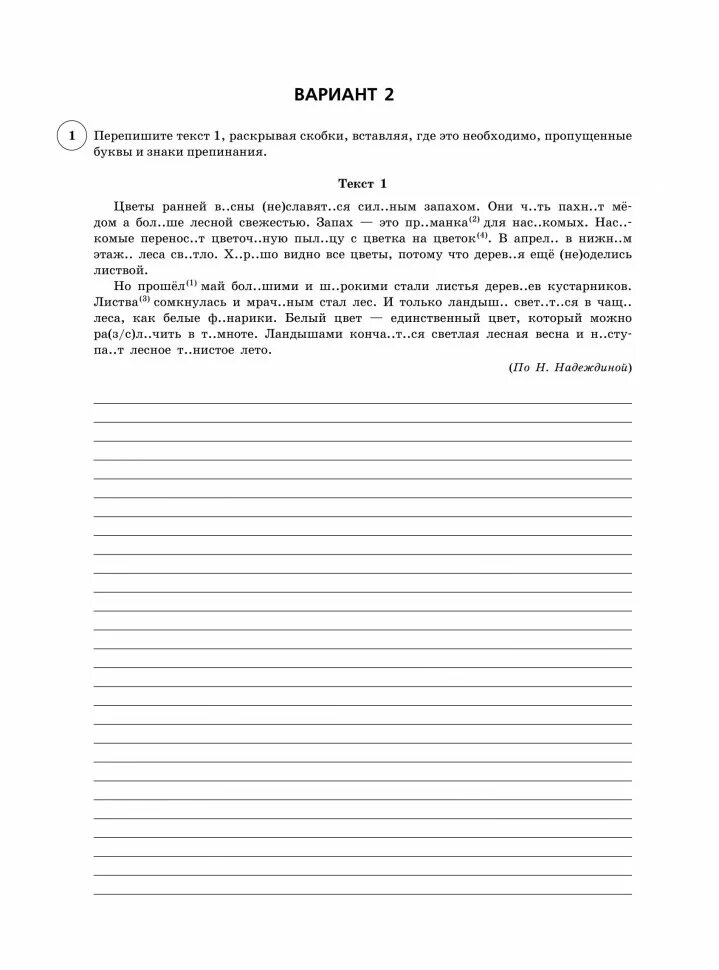 ВАРИАНТ 2

1 Перепишите текст 1, раскрывая скобки, вставляя, где это необходимо, пропущенные буквы и знаки препинания.

Текст 1

Цветы ранней в..сны (не)славят..ся сил..ным запахом. Они ч..ть пахн..т мёдом а бол..ше лесной свежестью. Запах — это пр..манка$^{(2)}$ для нас..комых. Нас..комые перенос..т цветоч..ную пыл..цу с цветка на цветок$^{(4)}$. В апрел.. в нижн..м этаж.. леса св..тло. Х..р..шо видно все цветы, потому что дерев..я ещё (не)оделись листвой.

Но прошёл$^{(1)}$ май бол..шими и ш..рокими стали листья дерев..ев кустарников. Листва$^{(3)}$ сомкнулась и мрач..ным стал лес. И только ландыш.. свет..т..ся в чащ.. леса, как белые ф..нарики. Белый цвет — единственный цвет, который можно ра(з/с)л..чить в т..мноте. Ландышами конча..т..ся светлая лесная весна и н..ступа..т лесное т..нистое лето.

(По Н. Надеждиной)